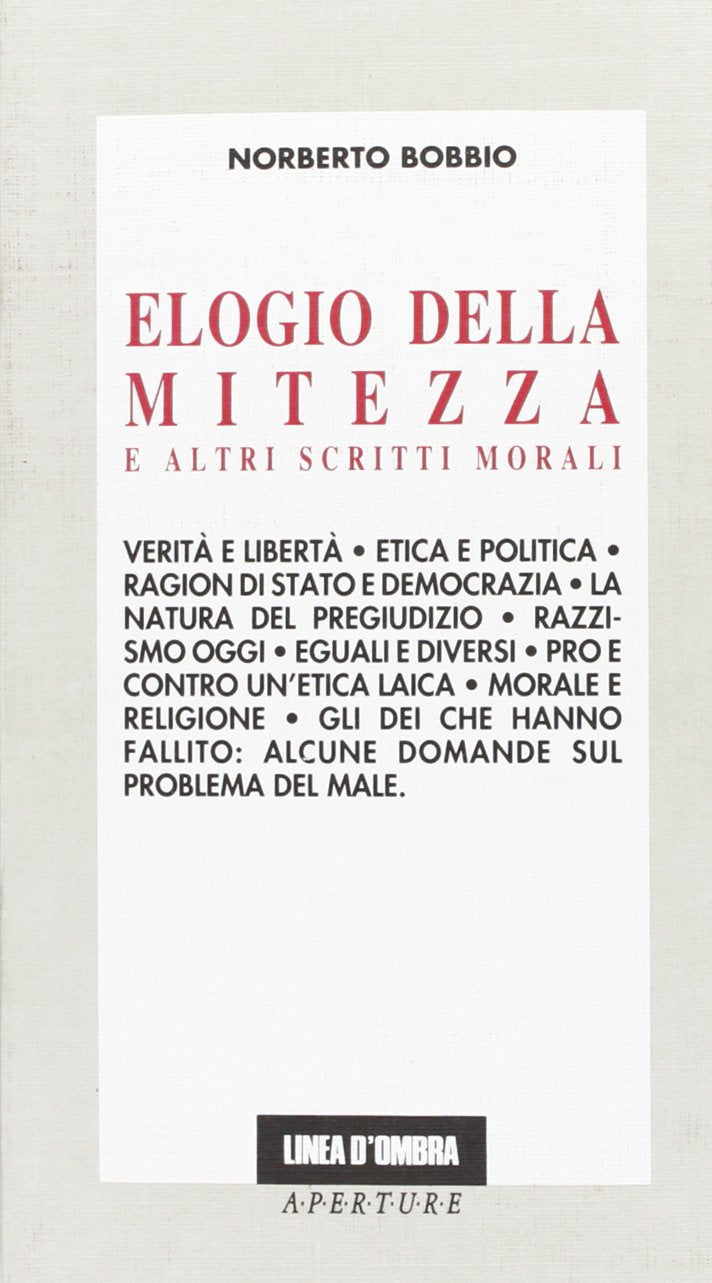 NORBERTO BOBBIO

ELOGIO DELLA MITEZZA
E ALTRI SCRITTI MORALI

VERITÀ E LIBERTÀ • ETICA E POLITICA • RAGION DI STATO E DEMOCRAZIA • LA NATURA DEL PREGIUDIZIO • RAZZISMO OGGI • EGUALI E DIVERSI • PRO E CONTRO UN'ETICA LAICA • MORALE E RELIGIONE • GLI DEI CHE HANNO FALLITO: ALCUNE DOMANDE SUL PROBLEMA DEL MALE.

LINEA D'OMBRA
A·P·E·R·T·U·R·E